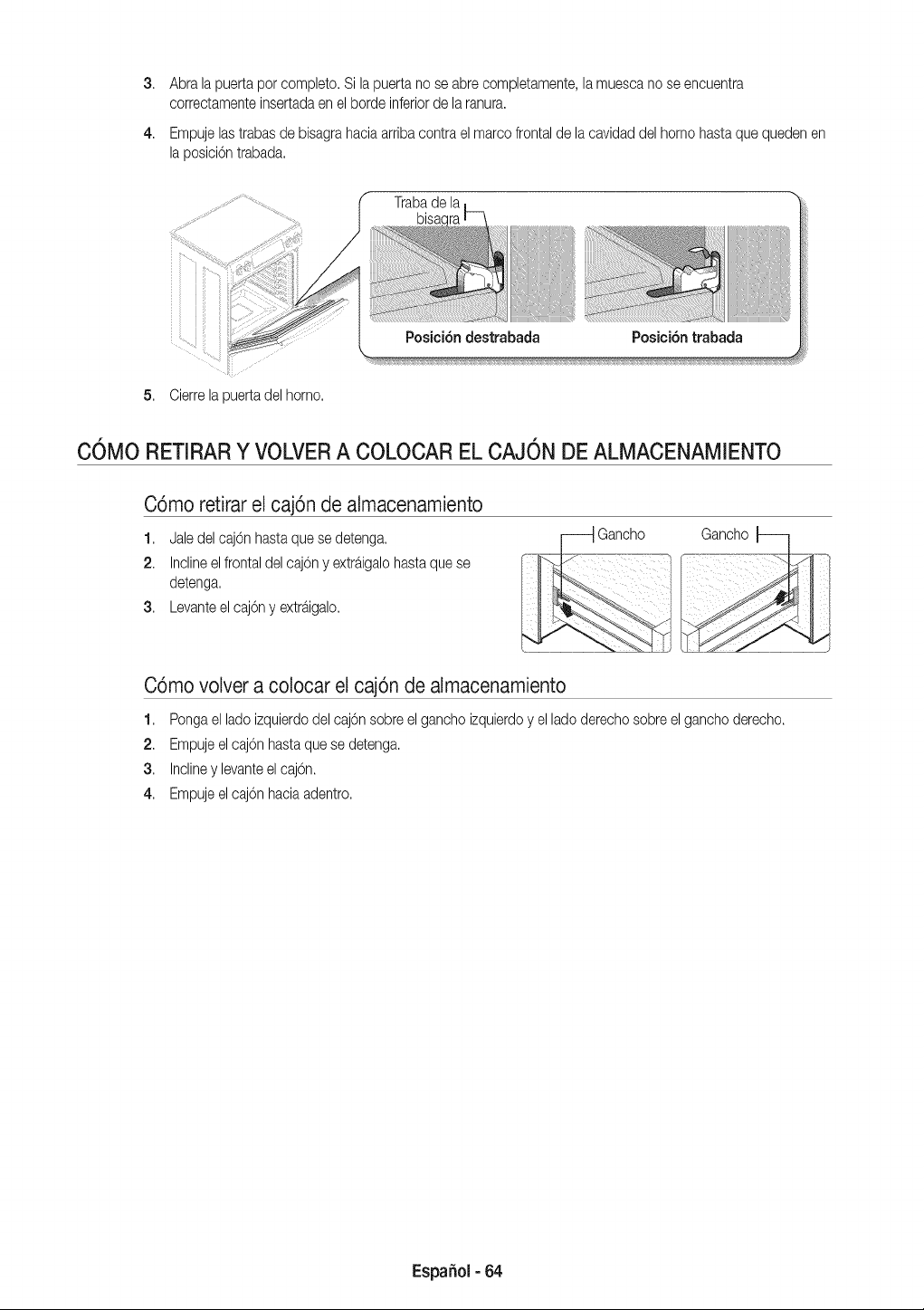 3. Abra la puerta por completo. Si la puerta no se abre completamente, la muesca no se encuentra correctamente insertada en el borde inferior de la ranura.

4. Empuje las trabas de bisagra hacia arriba contra el marco frontal de la cavidad del horno hasta que queden en la posición trabada.

Traba de la bisagra

Posición destrabada

Posición trabada

5. Cierre la puerta del horno.

CÓMO RETIRAR Y VOLVER A COLOCAR EL CAJÓN DE ALMACENAMIENTO

Cómo retirar el cajón de almacenamiento

1. Jale del cajón hasta que se detenga.

2. Incline el frontal del cajón y extráigalo hasta que se detenga.

3. Levante el cajón y extráigalo.

Gancho

Gancho

Cómo volver a colocar el cajón de almacenamiento

1. Ponga el lado izquierdo del cajón sobre el gancho izquierdo y el lado derecho sobre el gancho derecho.

2. Empuje el cajón hasta que se detenga.

3. Incline y levante el cajón.

4. Empuje el cajón hacia adentro.

Español - 64